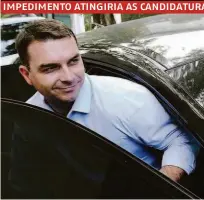 IMPEDIMENTO ATINGIRIA AS CANDIDATURA